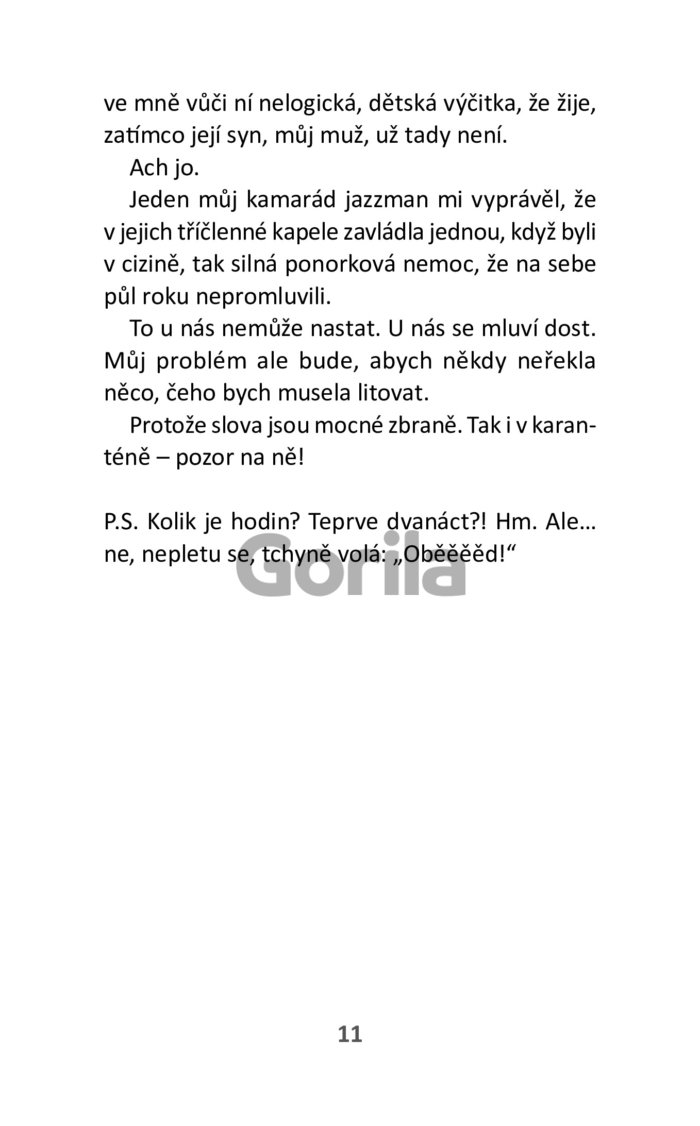 ve mně vůči ní nelogická, dětská výčitka, že žije, zatímco její syn, můj muž, už tady není.

Ach jo.

Jeden můj kamarád jazzman mi vyprávěl, že v jejich tříčlenné kapele zavládla jednou, když byli v cizině, tak silná ponorková nemoc, že na sebe půl roku nepromluvili.

To u nás nemůže nastat. U nás se mluví dost. Můj problém ale bude, abych někdy neřekla něco, čeho bych musela litovat.

Protože slova jsou mocné zbraně. Tak i v karanténě – pozor na ně!

P.S. Kolik je hodin? Teprve dvanáct?! Hm. Ale… ne, nepletu se, tchyně volá: „Oběěěěd!“

Gorila

11